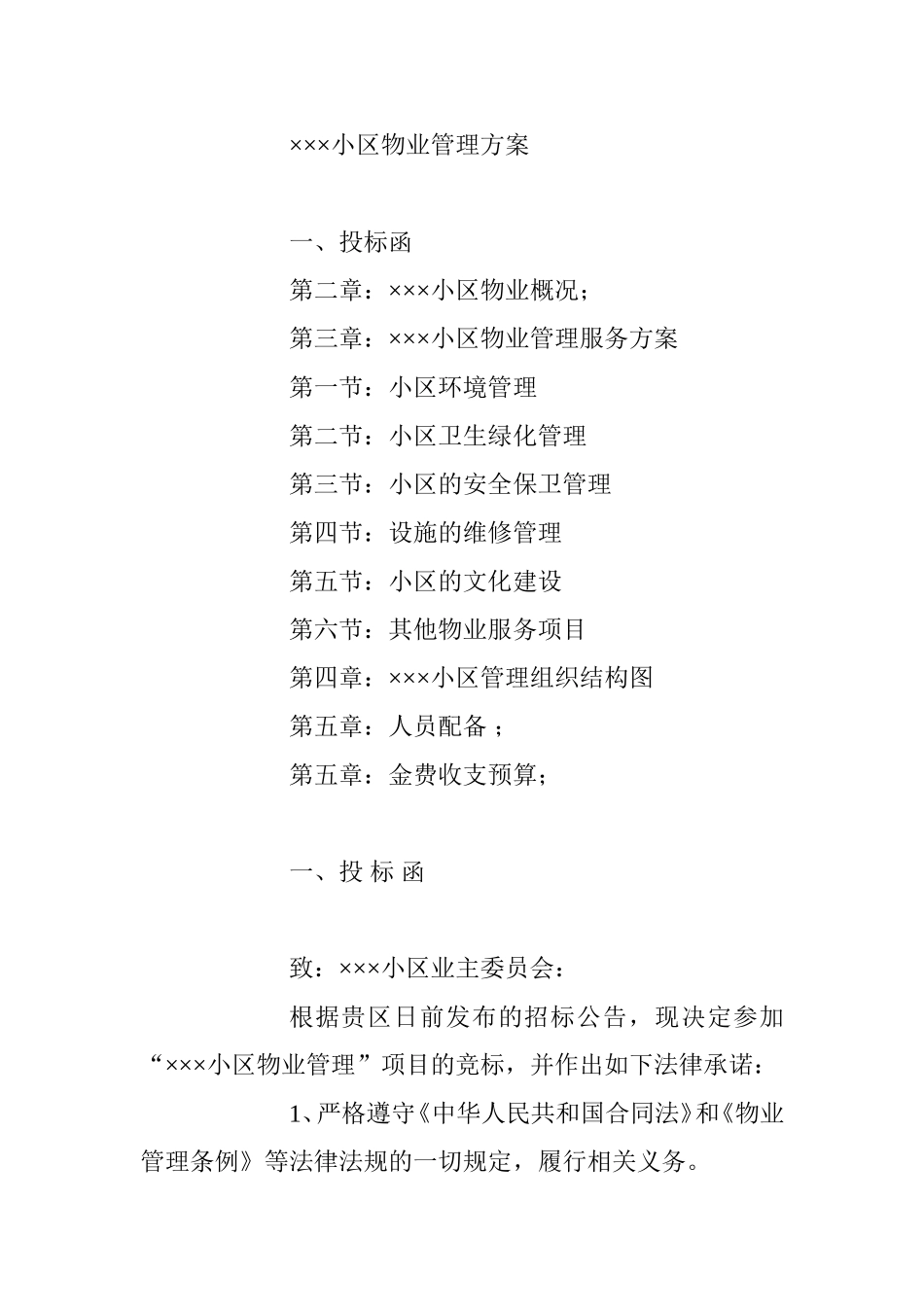 ×××小区物业管理方案

一、投标函

第二章：×××小区物业概况；

第三章：×××小区物业管理服务方案

第一节：小区环境管理

第二节：小区卫生绿化管理

第三节：小区的安全保卫管理

第四节：设施的维修管理

第五节：小区的文化建设

第六节：其他物业服务项目

第四章：×××小区管理组织结构图

第五章：人员配备；

第五章：金费收支预算；

一、投 标 函

致：×××小区业主委员会：

根据贵区日前发布的招标公告，现决定参加“×××小区物业管理”项目的竞标，并作出如下法律承诺：

1、严格遵守《中华人民共和国合同法》和《物业管理条例》等法律法规的一切规定，履行相关义务。